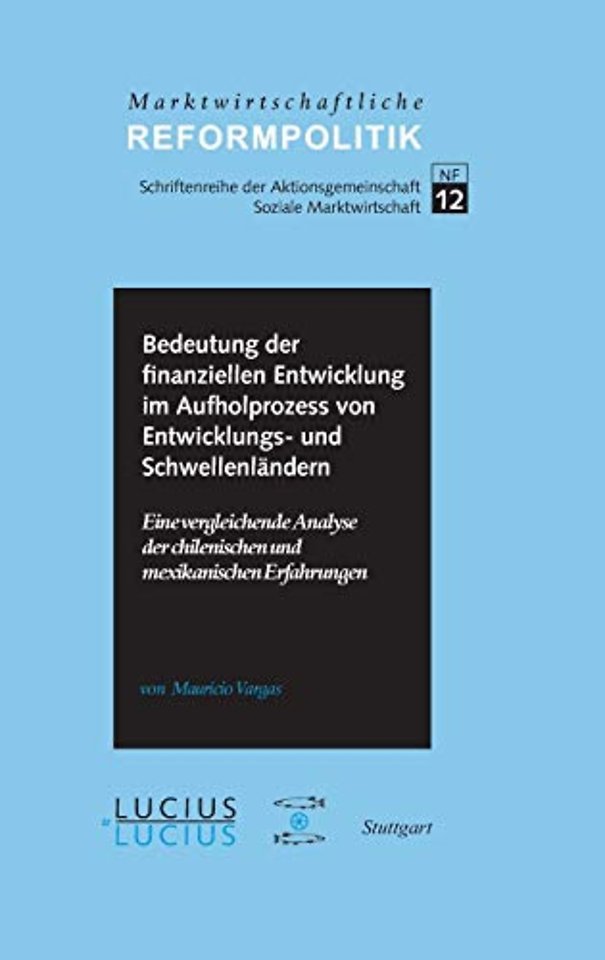 Marktwirtschaftliche
REFORMPOLITIK

Schriftenreihe der Aktionsgemeinschaft Soziale Marktwirtschaft

NF
12

Bedeutung der finanziellen Entwicklung im Aufholprozess von Entwicklungs- und Schwellenländern

Eine vergleichende Analyse der chilenischen und mexikanischen Erfahrungen

von Mauricio Vargas

LUCIUS
& LUCIUS

Stuttgart